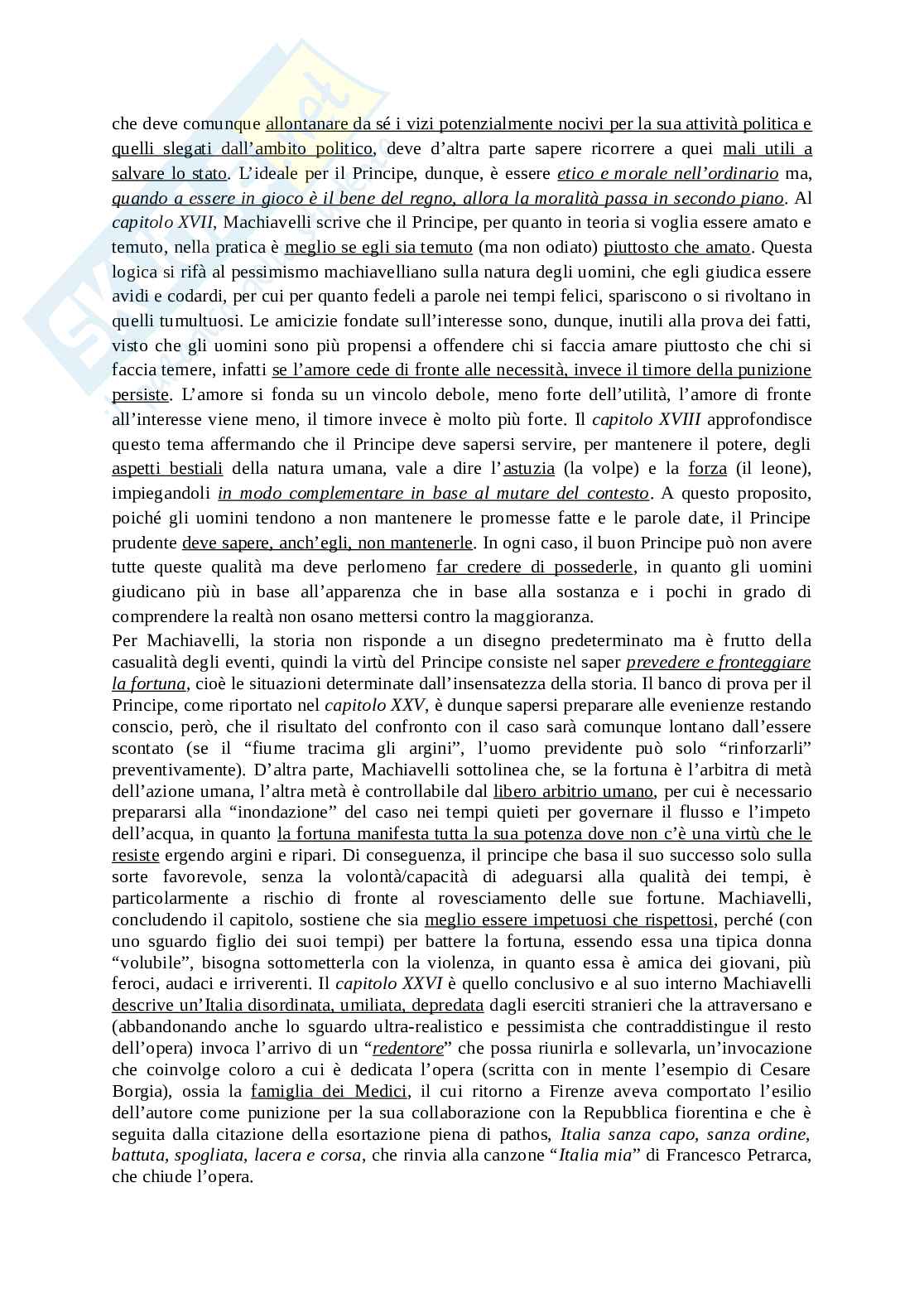 che deve comunque allontanare da sé i vizi potenzialmente nocivi per la sua attività politica e quelli slegati dall'ambito politico, deve d'altra parte sapere ricorrere a quei mali utili a salvare lo stato. L'ideale per il Principe, dunque, è essere etico e morale nell'ordinario ma, quando a essere in gioco è il bene del regno, allora la moralità passa in secondo piano. Al capitolo XVII, Machiavelli scrive che il Principe, per quanto in teoria si voglia essere amato e temuto, nella pratica è meglio se egli sia temuto (ma non odiato) piuttosto che amato. Questa logica si rifà al pessimismo machiavelliano sulla natura degli uomini, che egli giudica essere avidi e codardi, per cui per quanto fedeli a parole nei tempi felici, spariscono o si rivoltano in quelli tumultuosi. Le amicizie fondate sull'interesse sono, dunque, inutili alla prova dei fatti, visto che gli uomini sono più propensi a offendere chi si faccia amare piuttosto che chi si faccia temere, infatti se l'amore cede di fronte alle necessità, invece il timore della punizione persiste. L'amore si fonda su un vincolo debole, meno forte dell'utilità, l'amore di fronte all'interesse viene meno, il timore invece è molto più forte. Il capitolo XVIII approfondisce questo tema affermando che il Principe deve sapersi servire, per mantenere il potere, degli aspetti bestiali della natura umana, vale a dire l'astuzia (la volpe) e la forza (il leone), impiegandoli in modo complementare in base al mutare del contesto. A questo proposito, poiché gli uomini tendono a non mantenere le promesse fatte e le parole date, il Principe prudente deve sapere, anch'egli, non mantenerle. In ogni caso, il buon Principe può non avere tutte queste qualità ma deve perlomeno far credere di possederle, in quanto gli uomini giudicano più in base all'apparenza che in base alla sostanza e i pochi in grado di comprendere la realtà non osano mettersi contro la maggioranza.

Per Machiavelli, la storia non risponde a un disegno predeterminato ma è frutto della casualità degli eventi, quindi la virtù del Principe consiste nel saper prevedere e fronteggiare la fortuna, cioè le situazioni determinate dall'insensatezza della storia. Il banco di prova per il Principe, come riportato nel capitolo XXV, è dunque sapersi preparare alle evenienze restando conscio, però, che il risultato del confronto con il caso sarà comunque lontano dall'essere scontato (se il "fiume tracima gli argini", l'uomo previdente può solo "rinforzarli" preventivamente). D'altra parte, Machiavelli sottolinea che, se la fortuna è l'arbitra di metà dell'azione umana, l'altra metà è controllabile dal libero arbitrio umano, per cui è necessario prepararsi alla "inondazione" del caso nei tempi quieti per governare il flusso e l'impeto dell'acqua, in quanto la fortuna manifesta tutta la sua potenza dove non c'è una virtù che le resiste ergendo argini e ripari. Di conseguenza, il principe che basa il suo successo solo sulla sorte favorevole, senza la volontà/capacità di adeguarsi alla qualità dei tempi, è particolarmente a rischio di fronte al rovesciamento delle sue fortune. Machiavelli, concludendo il capitolo, sostiene che sia meglio essere impetuosi che rispettosi, perché (con uno sguardo figlio dei suoi tempi) per battere la fortuna, essendo essa una tipica donna "volubile", bisogna sottometterla con la violenza, in quanto essa è amica dei giovani, più feroci, audaci e irriverenti. Il capitolo XXVI è quello conclusivo e al suo interno Machiavelli descrive un'Italia disordinata, umiliata, depredata dagli eserciti stranieri che la attraversano e (abbandonando anche lo sguardo ultra-realistico e pessimista che contraddistingue il resto dell'opera) invoca l'arrivo di un "redentore" che possa riunirla e sollevarla, un'invocazione che coinvolge coloro a cui è dedicata l'opera (scritta con in mente l'esempio di Cesare Borgia), ossia la famiglia dei Medici, il cui ritorno a Firenze aveva comportato l'esilio dell'autore come punizione per la sua collaborazione con la Repubblica fiorentina e che è seguita dalla citazione della esortazione piena di pathos, Italia sanza capo, sanza ordine, battuta, spogliata, lacera e corsa, che rinvia alla canzone "Italia mia" di Francesco Petrarca, che chiude l'opera.